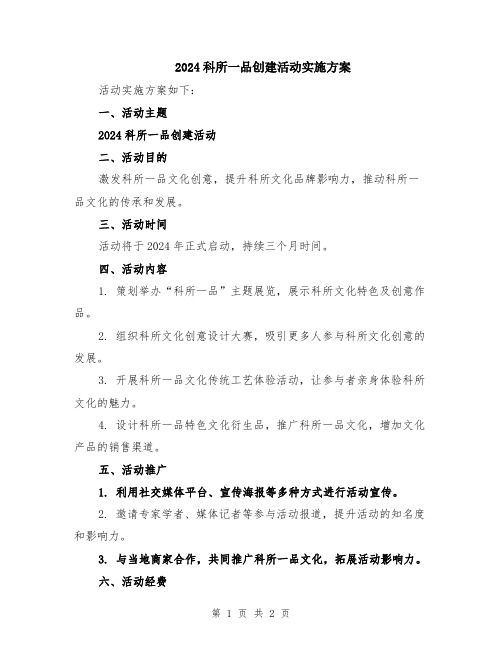 2024科所一品创建活动实施方案

活动实施方案如下：

一、活动主题

2024科所一品创建活动

二、活动目的

激发科所一品文化创意，提升科所文化品牌影响力，推动科所一品文化的传承和发展。

三、活动时间

活动将于2024年正式启动，持续三个月时间。

四、活动内容

1. 策划举办“科所一品”主题展览，展示科所文化特色及创意作品。

2. 组织科所文化创意设计大赛，吸引更多人参与科所文化创意的发展。

3. 开展科所一品文化传统工艺体验活动，让参与者亲身体验科所文化的魅力。

4. 设计科所一品特色文化衍生品，推广科所一品文化，增加文化产品的销售渠道。

五、活动推广

1. 利用社交媒体平台、宣传海报等多种方式进行活动宣传。

2. 邀请专家学者、媒体记者等参与活动报道，提升活动的知名度和影响力。

3. 与当地商家合作，共同推广科所一品文化，拓展活动影响力。

六、活动经费

第 1 页 共 2 页